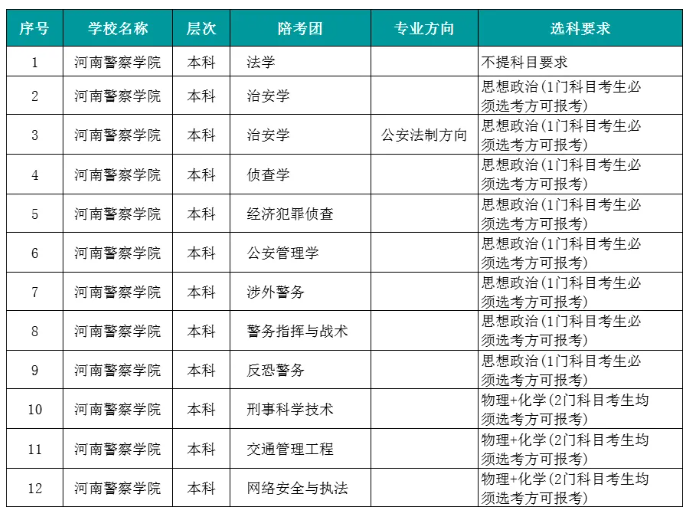 | 序号 | 学校名称 | 层次 | 陪考团 | 专业方向 | 选科要求 |
|---|---|---|---|---|---|
| 1 | 河南警察学院 | 本科 | 法学 | | 不提科目要求 |
| 2 | 河南警察学院 | 本科 | 治安学 | | 思想政治(1门科目考生必须选考方可报考) |
| 3 | 河南警察学院 | 本科 | 治安学 | 公安法制方向 | 思想政治(1门科目考生必须选考方可报考) |
| 4 | 河南警察学院 | 本科 | 侦查学 | | 思想政治(1门科目考生必须选考方可报考) |
| 5 | 河南警察学院 | 本科 | 经济犯罪侦查 | | 思想政治(1门科目考生必须选考方可报考) |
| 6 | 河南警察学院 | 本科 | 公安管理学 | | 思想政治(1门科目考生必须选考方可报考) |
| 7 | 河南警察学院 | 本科 | 涉外警务 | | 思想政治(1门科目考生必须选考方可报考) |
| 8 | 河南警察学院 | 本科 | 警务指挥与战术 | | 思想政治(1门科目考生必须选考方可报考) |
| 9 | 河南警察学院 | 本科 | 反恐警务 | | 思想政治(1门科目考生必须选考方可报考) |
| 10 | 河南警察学院 | 本科 | 刑事科学技术 | | 物理+化学(2门科目考生均须选考方可报考) |
| 11 | 河南警察学院 | 本科 | 交通管理工程 | | 物理+化学(2门科目考生均须选考方可报考) |
| 12 | 河南警察学院 | 本科 | 网络安全与执法 | | 物理+化学(2门科目考生均须选考方可报考) |